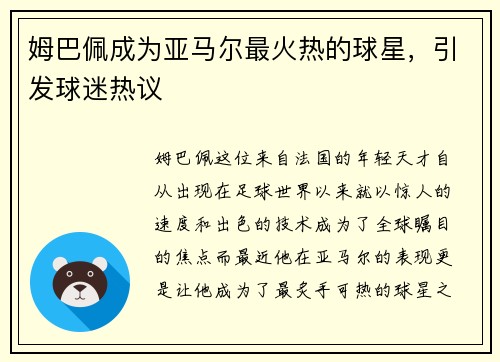 姆巴佩成为亚马尔最火热的球星，引发球迷热议

姆巴佩这位来自法国的年轻天才自从出现在足球世界以来就以惊人的速度和出色的技术成为了全球瞩目的焦点而最近他在亚马尔的表现更是让他成为了最炙手可热的球星之